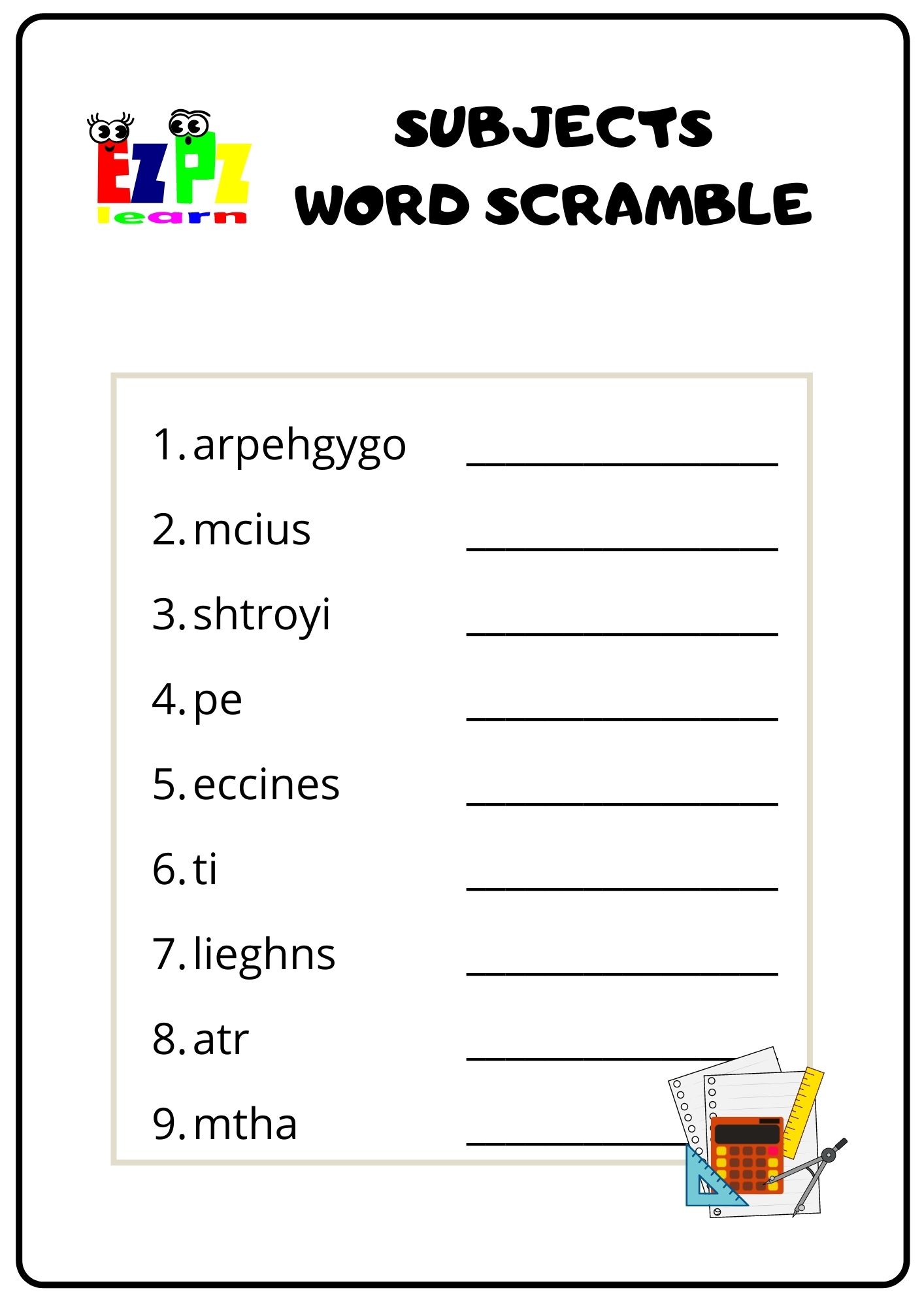 EZPZ learn

SUBJECTS WORD SCRAMBLE

1. arpehgygo ________________
2. mcius ________________
3. shtroyi ________________
4. pe ________________
5. eccines ________________
6. ti ________________
7. lieghns ________________
8. atr ________________
9. mtha ________________